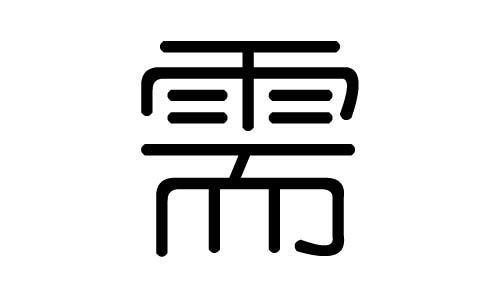 需